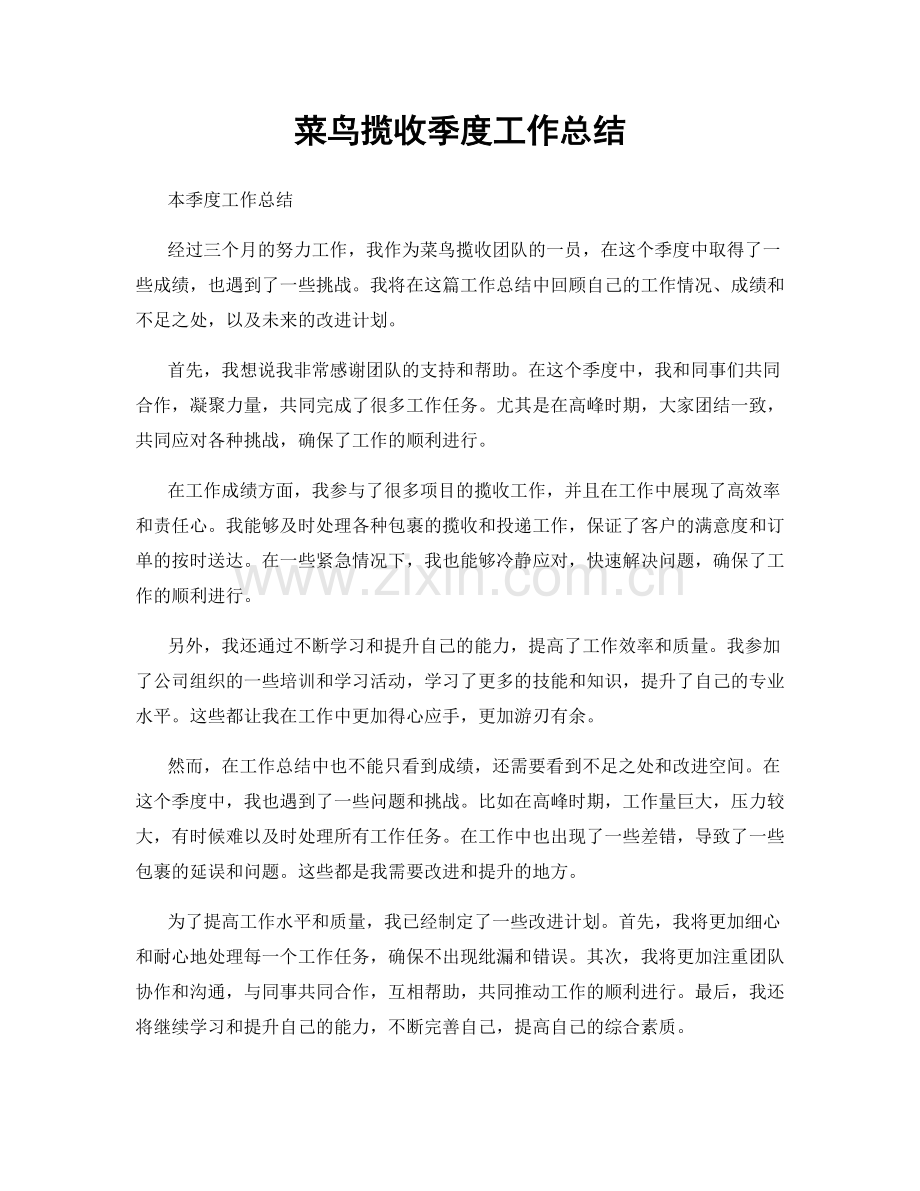 菜鸟揽收季度工作总结

本季度工作总结

经过三个月的努力工作，我作为菜鸟揽收团队的一员，在这个季度中取得了一些成绩，也遇到了一些挑战。我将在这篇工作总结中回顾自己的工作情况、成绩和不足之处，以及未来的改进计划。

首先，我想说我非常感谢团队的支持和帮助。在这个季度中，我和同事们共同合作，凝聚力量，共同完成了很多工作任务。尤其是在高峰时期，大家团结一致，共同应对各种挑战，确保了工作的顺利进行。

在工作成绩方面，我参与了很多项目的揽收工作，并且在工作中展现了高效率和责任心。我能够及时处理各种包裹的揽收和投递工作，保证了客户的满意度和订单的按时送达。在一些紧急情况下，我也能够冷静应对，快速解决问题，确保了工作的顺利进行。

另外，我还通过不断学习和提升自己的能力，提高了工作效率和质量。我参加了公司组织的一些培训和学习活动，学习了更多的技能和知识，提升了自己的专业水平。这些都让我在工作中更加得心应手，更加游刃有余。

然而，在工作总结中也不能只看到成绩，还需要看到不足之处和改进空间。在这个季度中，我也遇到了一些问题和挑战。比如在高峰时期，工作量巨大，压力较大，有时候难以及时处理所有工作任务。在工作中也出现了一些差错，导致了一些包裹的延误和问题。这些都是我需要改进和提升的地方。

为了提高工作水平和质量，我已经制定了一些改进计划。首先，我将更加细心和耐心地处理每一个工作任务，确保不出现纰漏和错误。其次，我将更加注重团队协作和沟通，与同事共同合作，互相帮助，共同推动工作的顺利进行。最后，我还将继续学习和提升自己的能力，不断完善自己，提高自己的综合素质。

www.zixin.com.cn